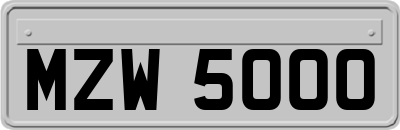 MZW 5000